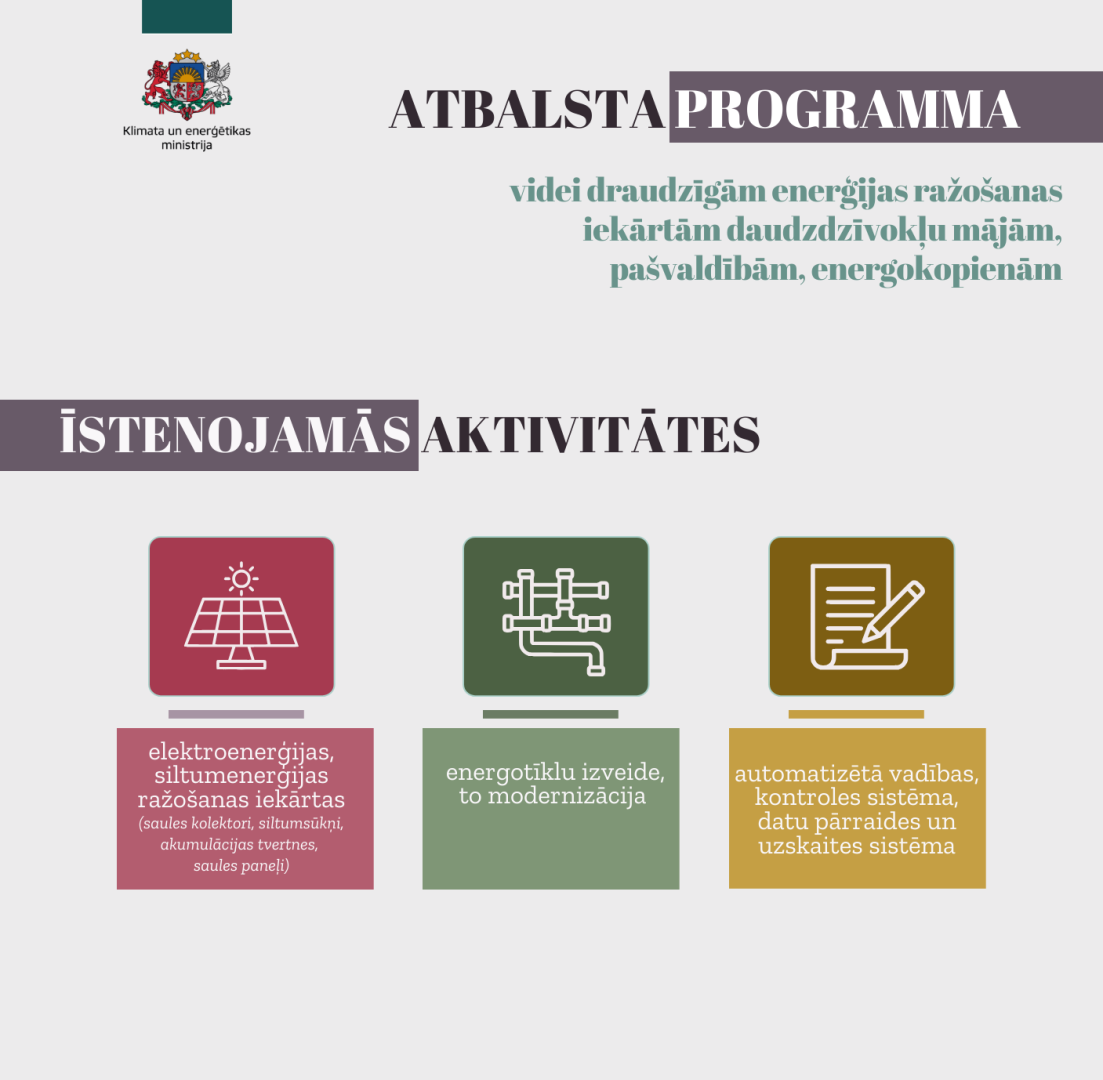 Klimata un enerģētikas ministrija

ATBALSTA PROGRAMMA

videi draudzīgām enerģijas ražošanas iekārtām daudzdzīvokļu mājām, pašvaldībām, energokopienām

ĪSTENOJAMĀS AKTIVITĀTES

elektroenerģijas, siltumenerģijas ražošanas iekārtas
(saules kolektori, siltumsūkņi, akumulācijas tvertnes, saules paneļi)

energotīklu izveide, to modernizācija

automatizētā vadības, kontroles sistēma, datu pārraides un uzskaites sistēma